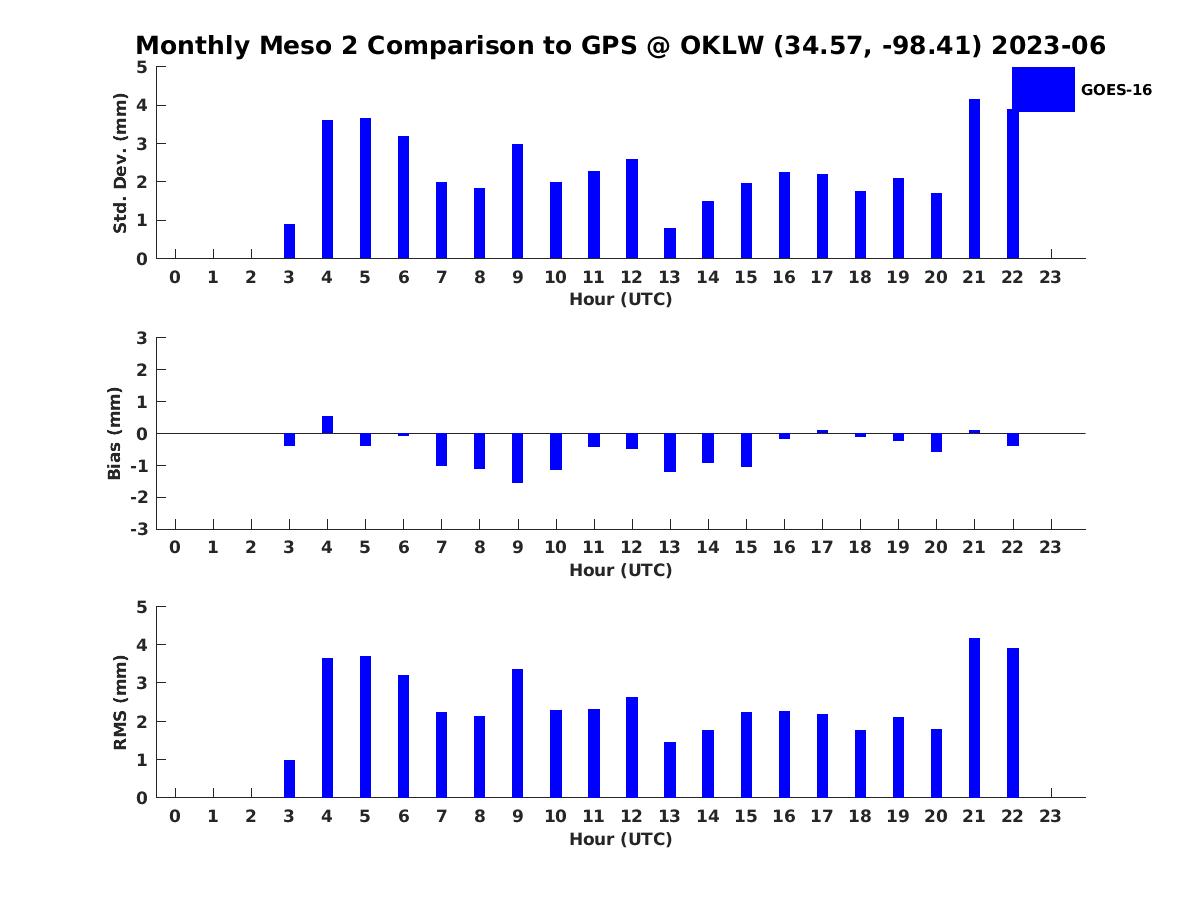 Monthly Meso 2 Comparison to GPS @ OKLW (34.57, -98.41) 2023-06

GOES-16

Std. Dev. (mm)
5
4
3
2
1
0
0 1 2 3 4 5 6 7 8 9 10 11 12 13 14 15 16 17 18 19 20 21 22 23
Hour (UTC)

Bias (mm)
3
2
1
0
-1
-2
-3
0 1 2 3 4 5 6 7 8 9 10 11 12 13 14 15 16 17 18 19 20 21 22 23
Hour (UTC)

RMS (mm)
5
4
3
2
1
0
0 1 2 3 4 5 6 7 8 9 10 11 12 13 14 15 16 17 18 19 20 21 22 23
Hour (UTC)